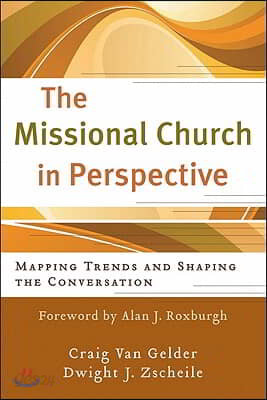 The Missional Church in Perspective

Mapping Trends and Shaping the Conversation

Foreword by Alan J. Roxburgh

Craig Van Gelder
Dwight J. Zscheile